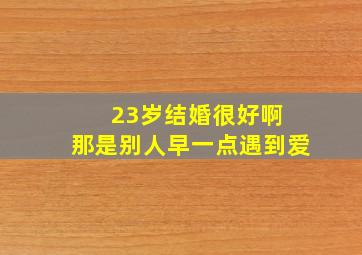 23岁结婚很好啊
那是别人早一点遇到爱